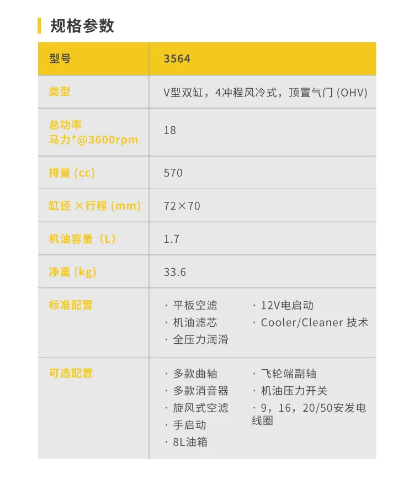 规格参数

| 型号 | 3564 |
|---|---|
| 类型 | V型双缸，4冲程风冷式，顶置气门 (OHV) |
| 总功率 马力*@3600rpm | 18 |
| 排量 (cc) | 570 |
| 缸径 ×行程 (mm) | 72×70 |
| 机油容量（L） | 1.7 |
| 净重 (kg) | 33.6 |
| 标准配置 | · 平板空滤 · 机油滤芯 · 全压力润滑 · 12V电启动 · Cooler/Cleaner 技术 |
| 可选配置 | · 多款曲轴 · 多款消音器 · 旋风式空滤 · 手启动 · 8L油箱 · 飞轮端副轴 · 机油压力开关 · 9，16，20/50安发电线圈 |